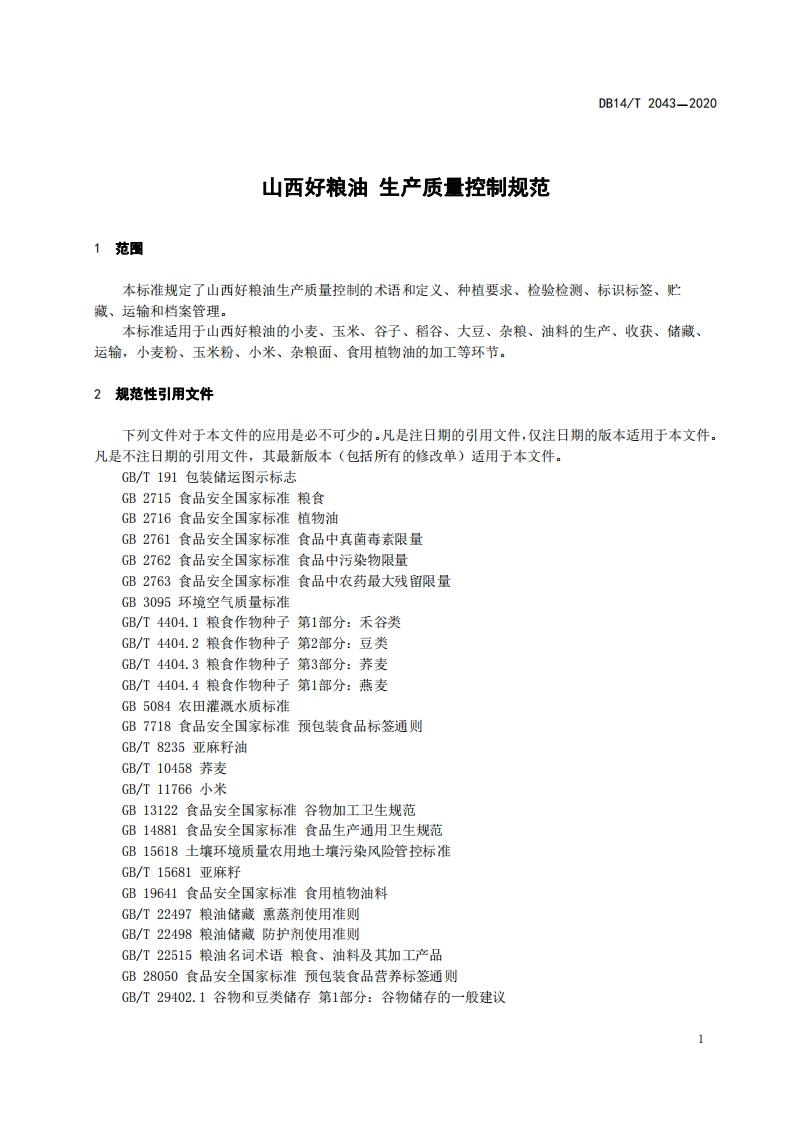 DB14/T 2043—2020

山西好粮油 生产质量控制规范

1 范围

本标准规定了山西好粮油生产质量控制的术语和定义、种植要求、检验检测、标识标签、贮藏、运输和档案管理。

本标准适用于山西好粮油的小麦、玉米、谷子、稻谷、大豆、杂粮、油料的生产、收获、储藏、运输，小麦粉、玉米粉、小米、杂粮面、食用植物油的加工等环节。

2 规范性引用文件

下列文件对于本文件的应用是必不可少的。凡是注日期的引用文件，仅注日期的版本适用于本文件。凡是不注日期的引用文件，其最新版本（包括所有的修改单）适用于本文件。

GB/T 191 包装储运图示标志
GB 2715 食品安全国家标准 粮食
GB 2716 食品安全国家标准 植物油
GB 2761 食品安全国家标准 食品中真菌毒素限量
GB 2762 食品安全国家标准 食品中污染物限量
GB 2763 食品安全国家标准 食品中农药最大残留限量
GB 3095 环境空气质量标准
GB/T 4404.1 粮食作物种子 第1部分：禾谷类
GB/T 4404.2 粮食作物种子 第2部分：豆类
GB/T 4404.3 粮食作物种子 第3部分：荞麦
GB/T 4404.4 粮食作物种子 第1部分：燕麦
GB 5084 农田灌溉水质标准
GB 7718 食品安全国家标准 预包装食品标签通则
GB/T 8235 亚麻籽油
GB/T 10458 荞麦
GB/T 11766 小米
GB 13122 食品安全国家标准 谷物加工卫生规范
GB 14881 食品安全国家标准 食品生产通用卫生规范
GB 15618 土壤环境质量农用地土壤污染风险管控标准
GB/T 15681 亚麻籽
GB 19641 食品安全国家标准 食用植物油料
GB/T 22497 粮油储藏 熏蒸剂使用准则
GB/T 22498 粮油储藏 防护剂使用准则
GB/T 22515 粮油名词术语 粮食、油料及其加工产品
GB 28050 食品安全国家标准 预包装食品营养标签通则
GB/T 29402.1 谷物和豆类储存 第1部分：谷物储存的一般建议

1